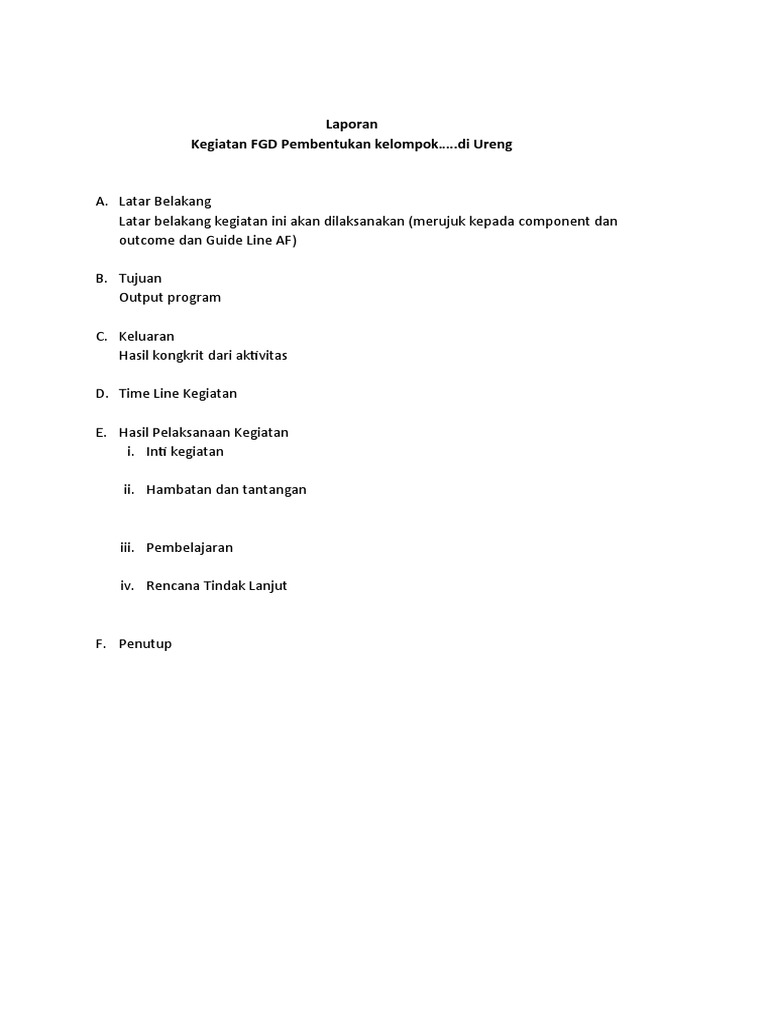 Laporan
Kegiatan FGD Pembentukan kelompok.....di Ureng

A. Latar Belakang
Latar belakang kegiatan ini akan dilaksanakan (merujuk kepada component dan outcome dan Guide Line AF)

B. Tujuan
Output program

C. Keluaran
Hasil kongkrit dari aktivitas

D. Time Line Kegiatan

E. Hasil Pelaksanaan Kegiatan
i. Inti kegiatan

ii. Hambatan dan tantangan

iii. Pembelajaran

iv. Rencana Tindak Lanjut

F. Penutup